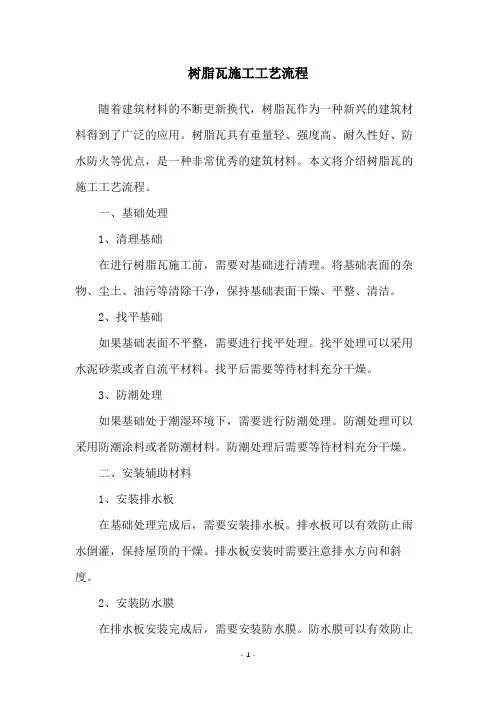 树脂瓦施工工艺流程

随着建筑材料的不断更新换代，树脂瓦作为一种新兴的建筑材料得到了广泛的应用。树脂瓦具有重量轻、强度高、耐久性好、防水防火等优点，是一种非常优秀的建筑材料。本文将介绍树脂瓦的施工工艺流程。

一、基础处理

1、清理基础

在进行树脂瓦施工前，需要对基础进行清理。将基础表面的杂物、尘土、油污等清除干净，保持基础表面干燥、平整、清洁。

2、找平基础

如果基础表面不平整，需要进行找平处理。找平处理可以采用水泥砂浆或者自流平材料。找平后需要等待材料充分干燥。

3、防潮处理

如果基础处于潮湿环境下，需要进行防潮处理。防潮处理可以采用防潮涂料或者防潮材料。防潮处理后需要等待材料充分干燥。

二、安装辅助材料

1、安装排水板

在基础处理完成后，需要安装排水板。排水板可以有效防止雨水倒灌，保持屋顶的干燥。排水板安装时需要注意排水方向和斜度。

2、安装防水膜

在排水板安装完成后，需要安装防水膜。防水膜可以有效防止

- 1 -